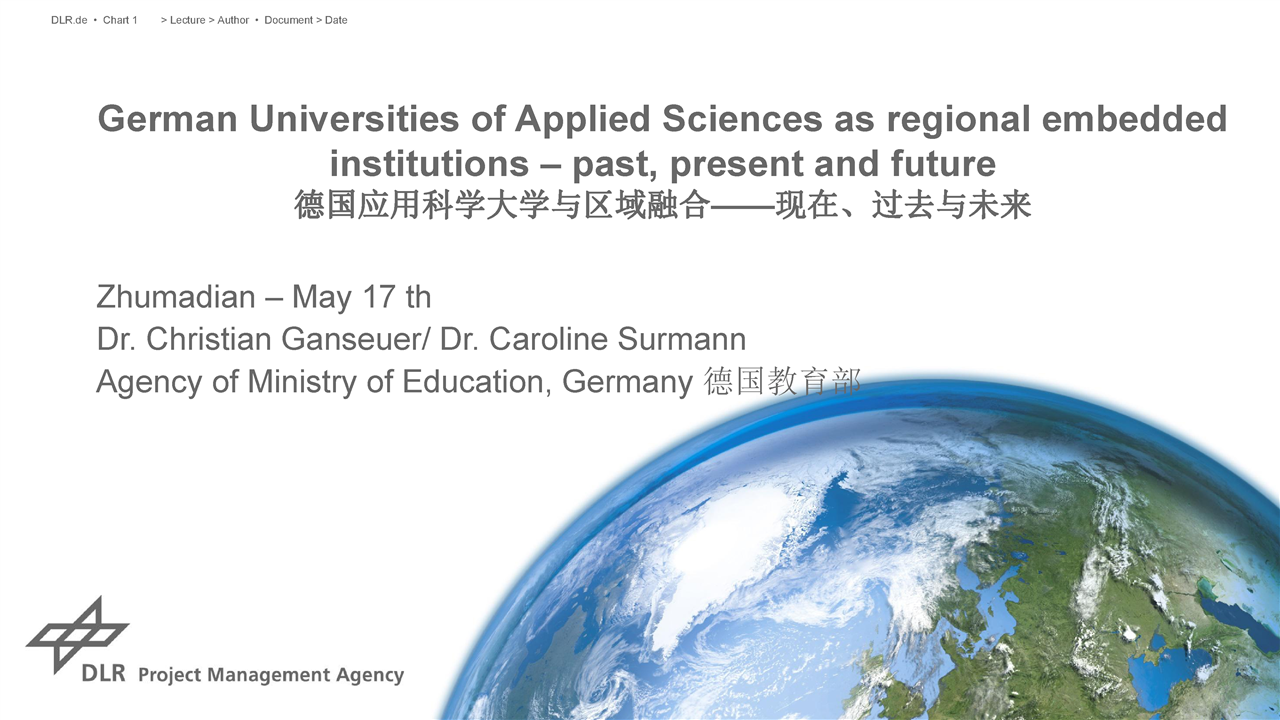 DLR.de • Chart 1 > Lecture > Author • Document > Date

German Universities of Applied Sciences as regional embedded institutions – past, present and future
德国应用科学大学与区域融合——现在、过去与未来

Zhumadian – May 17 th
Dr. Christian Ganseuer/ Dr. Caroline Surmann
Agency of Ministry of Education, Germany 德国教育部

DLR Project Management Agency